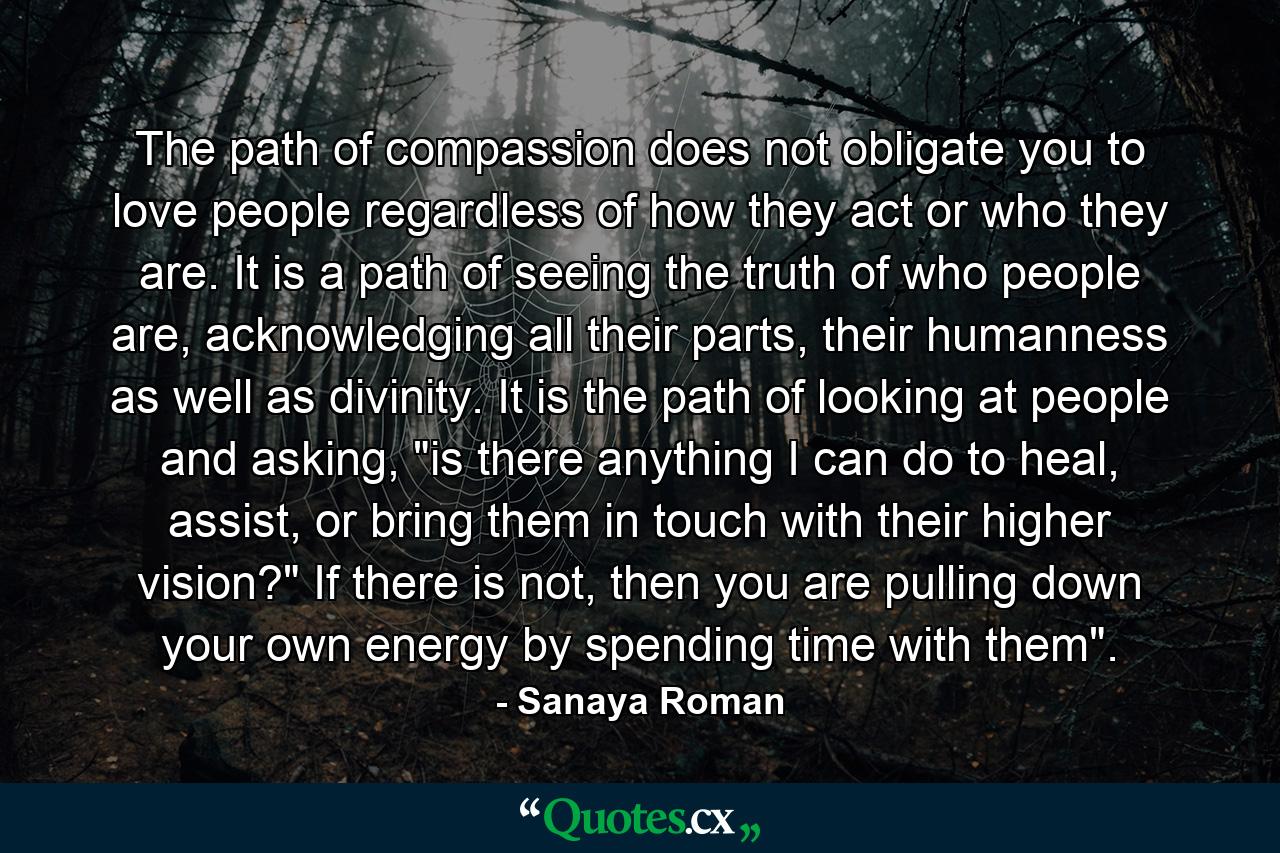 The path of compassion does not obligate you to love people regardless of how they act or who they are. It is a path of seeing the truth of who people are, acknowledging all their parts, their humanness as well as divinity. It is the path of looking at people and asking, "is there anything I can do to heal, assist, or bring them in touch with their higher vision?" If there is not, then you are pulling down your own energy by spending time with them".
- Sanaya Roman

“Quotes.cx„